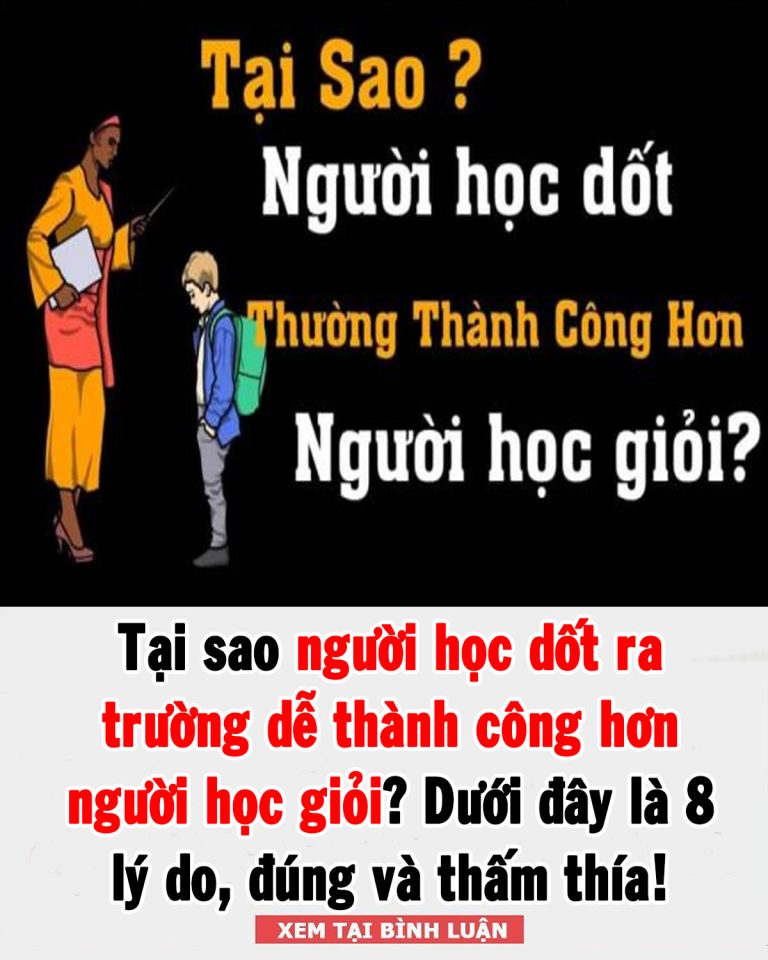 Tại Sao ?
Người học dốt
Thường Thành Công Hơn
Người học giỏi?

Tại sao người học dốt ra trường dễ thành công hơn người học giỏi? Dưới đây là 8 lý do, đúng và thấm thía!

XEM TẠI BÌNH LUẬN